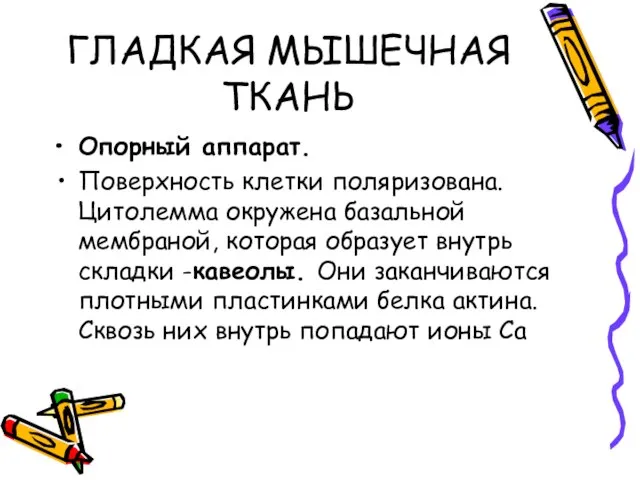 ГЛАДКАЯ МЫШЕЧНАЯ ТКАНЬ

• Опорный аппарат.
• Поверхность клетки поляризована. Цитолемма окружена базальной мембраной, которая образует внутрь складки -кавеолы. Они заканчиваются плотными пластинками белка актина. Сквозь них внутрь попадают ионы Са